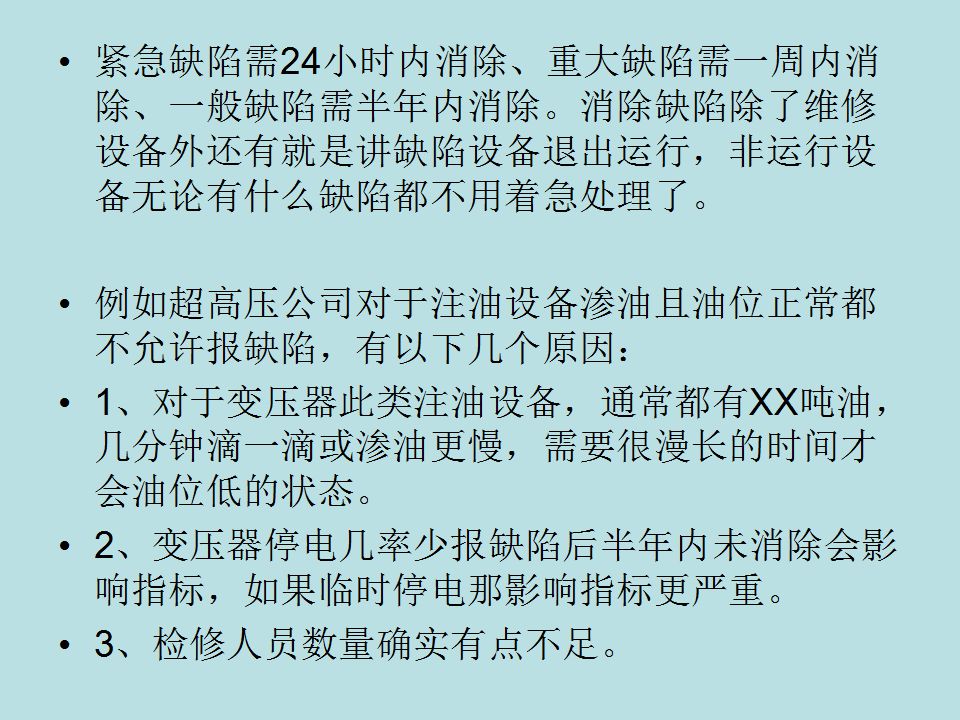 • 紧急缺陷需24小时内消除、重大缺陷需一周内消除、一般缺陷需半年内消除。消除缺陷除了维修设备外还有就是讲缺陷设备退出运行，非运行设备无论有什么缺陷都不用着急处理了。

• 例如超高压公司对于注油设备渗油且油位正常都不允许报缺陷，有以下几个原因：
• 1、对于变压器此类注油设备，通常都有XX吨油，几分钟滴一滴或渗油更慢，需要很漫长的时间才会油位低的状态。
• 2、变压器停电几率少报缺陷后半年内未消除会影响指标，如果临时停电那影响指标更严重。
• 3、检修人员数量确实有点不足。